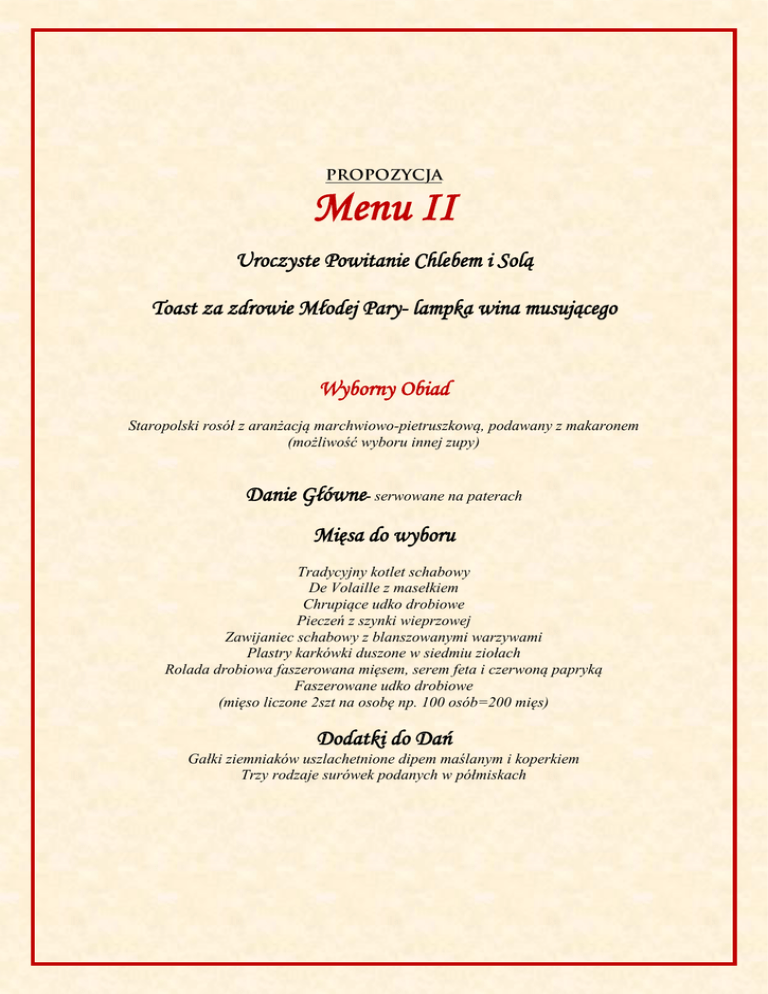 PROPOZYCJA

Menu II

Uroczyste Powitanie Chlebem i Solą

Toast za zdrowie Młodej Pary- lampka wina musującego

Wyborny Obiad

Staropolski rosół z aranżacją marchwiowo-pietruszkową, podawany z makaronem
(możliwość wyboru innej zupy)

Danie Główne- serwowane na paterach

Mięsa do wyboru

Tradycyjny kotlet schabowy
De Volaille z masełkiem
Chrupiące udko drobiowe
Pieczeń z szynki wieprzowej
Zawijaniec schabowy z blanszowanymi warzywami
Plastry karkówki duszone w siedmiu ziołach
Rolada drobiowa faszerowana mięsem, serem feta i czerwoną papryką
Faszerowane udko drobiowe
(mięso liczone 2szt na osobę np. 100 osób=200 mięs)

Dodatki do Dań

Gałki ziemniaków uszlachetnione dipem maślanym i koperkiem
Trzy rodzaje surówek podanych w półmiskach